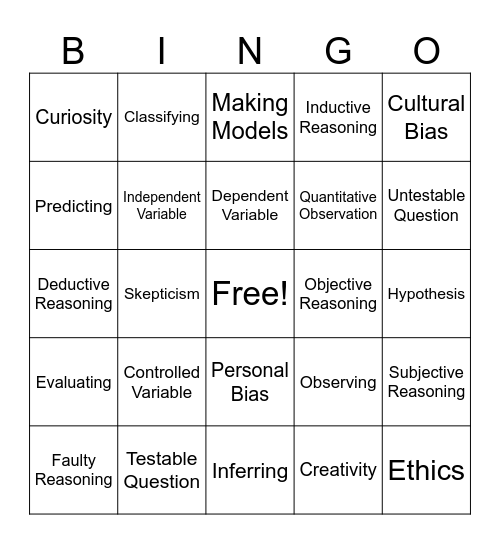 | B | I | N | G | O |
|---|---|---|---|---|
| Curiosity | Classifying | Making Models | Inductive Reasoning | Cultural Bias |
| Predicting | Independent Variable | Dependent Variable | Quantitative Observation | Untestable Question |
| Deductive Reasoning | Skepticism | Free! | Objective Reasoning | Hypothesis |
| Evaluating | Controlled Variable | Personal Bias | Observing | Subjective Reasoning |
| Faulty Reasoning | Testable Question | Inferring | Creativity | Ethics |